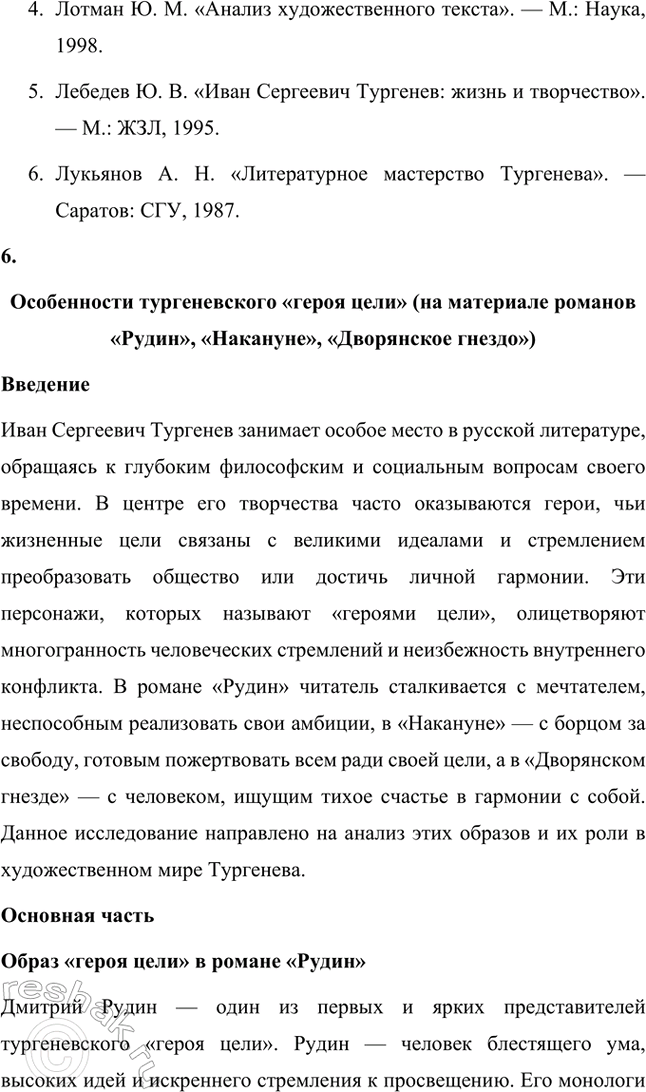 4. Лотман Ю. М. «Анализ художественного текста». — М.: Наука, 1998.

5. Лебедев Ю. В. «Иван Сергеевич Тургенев: жизнь и творчество». — М.: ЖЗЛ, 1995.

6. Лукьянов А. Н. «Литературное мастерство Тургенева». — Саратов: СГУ, 1987.

6.

Особенности тургеневского «героя цели» (на материале романов «Рудин», «Накануне», «Дворянское гнездо»)

Введение

Иван Сергеевич Тургенев занимает особое место в русской литературе, обращаясь к глубоким философским и социальным вопросам своего времени. В центре его творчества часто оказываются герои, чьи жизненные цели связаны с великими идеалами и стремлением преобразовать общество или достичь личной гармонии. Эти персонажи, которых называют «героями цели», олицетворяют многогранность человеческих стремлений и неизбежность внутреннего конфликта. В романе «Рудин» читатель сталкивается с мечтателем, неспособным реализовать свои амбиции, в «Накануне» — с борцом за свободу, готовым пожертвовать всем ради своей цели, а в «Дворянском гнезде» — с человеком, ищущим тихое счастье в гармонии с собой. Данное исследование направлено на анализ этих образов и их роли в художественном мире Тургенева.

Основная часть

Образ «героя цели» в романе «Рудин»

Дмитрий Рудин — один из первых и ярких представителей тургеневского «героя цели». Рудин — человек блестящего ума, высоких идей и искреннего стремления к просвещению. Его монологи

resbak.ru